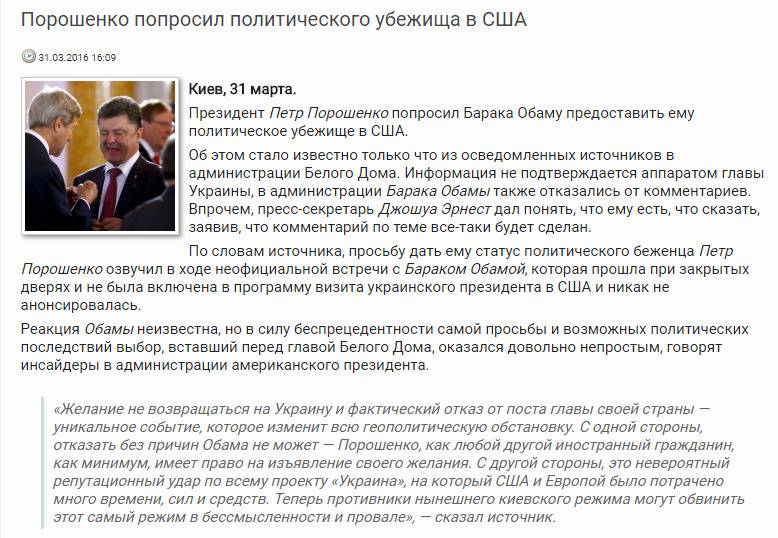 Порошенко попросил политического убежища в США

31.03.2016 16:09

Киев, 31 марта.

Президент Петр Порошенко попросил Барака Обаму предоставить ему политическое убежище в США.

Об этом стало известно только что из осведомленных источников в администрации Белого Дома. Информация не подтверждается аппаратом главы Украины, в администрации Барака Обамы также отказались от комментариев. Впрочем, пресс-секретарь Джошуа Эрнест дал понять, что ему есть, что сказать, заявив, что комментарий по теме все-таки будет сделан.

По словам источника, просьбу дать ему статус политического беженца Петр Порошенко озвучил в ходе неофициальной встречи с Бараком Обамой, которая прошла при закрытых дверях и не была включена в программу визита украинского президента в США и никак не анонсировалась.

Реакция Обамы неизвестна, но в силу беспрецедентности самой просьбы и возможных политических последствий выбор, вставший перед главой Белого Дома, оказался довольно непростым, говорят инсайдеры в администрации американского президента.

«Желание не возвращаться на Украину и фактический отказ от поста главы своей страны — уникальное событие, которое изменит всю геополитическую обстановку. С одной стороны, отказать без причин Обама не может — Порошенко, как любой другой иностранный гражданин, как минимум, имеет право на изъявление своего желания. С другой стороны, это невероятный репутационный удар по всему проекту «Украина», на который США и Европой было потрачено много времени, сил и средств. Теперь противники нынешнего киевского режима могут обвинить этот самый режим в бессмысленности и провале», — сказал источник.